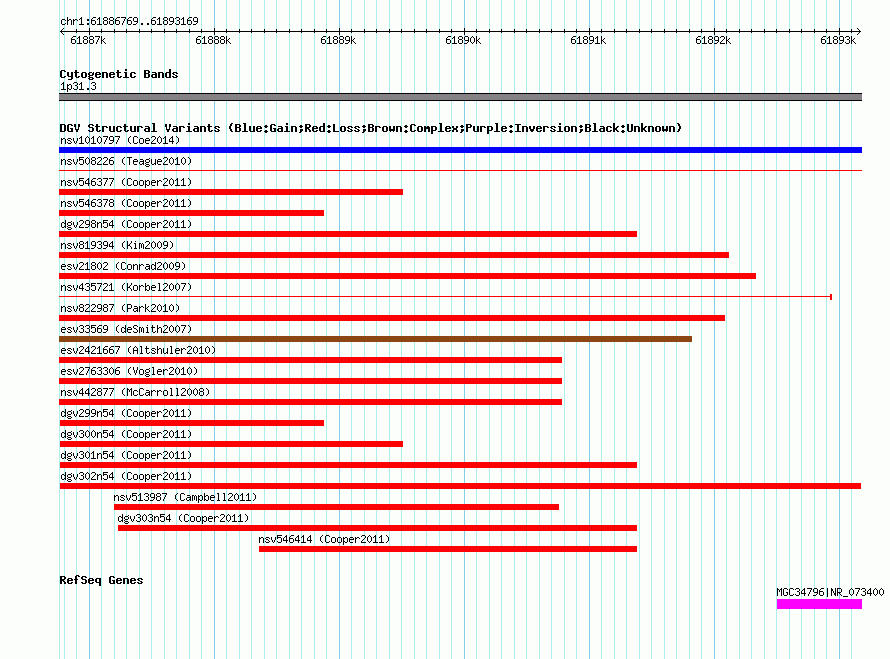 chr1:61886769..61893169

61887k 61888k 61889k 61890k 61891k 61892k 61893k

Cytogenetic Bands
1p31.3

DGV Structural Variants (Blue:Gain;Red:Loss;Brown:Complex;Purple:Inversion;Black:Unknown)
nsv1010797 (Coe2014)
nsv508226 (Teague2010)
nsv546377 (Cooper2011)
nsv546378 (Cooper2011)
dgv298n54 (Cooper2011)
nsv819394 (Kim2009)
esv21802 (Conrad2009)
nsv435721 (Korbel2007)
nsv822987 (Park2010)
esv33569 (deSmith2007)
esv2421667 (Altshuler2010)
esv2763306 (Vogler2010)
nsv442877 (McCarroll2008)
dgv299n54 (Cooper2011)
dgv300n54 (Cooper2011)
dgv301n54 (Cooper2011)
dgv302n54 (Cooper2011)
nsv513987 (Campbell2011)
dgv303n54 (Cooper2011)
nsv546414 (Cooper2011)

RefSeq Genes
MGC34796|NR_073400